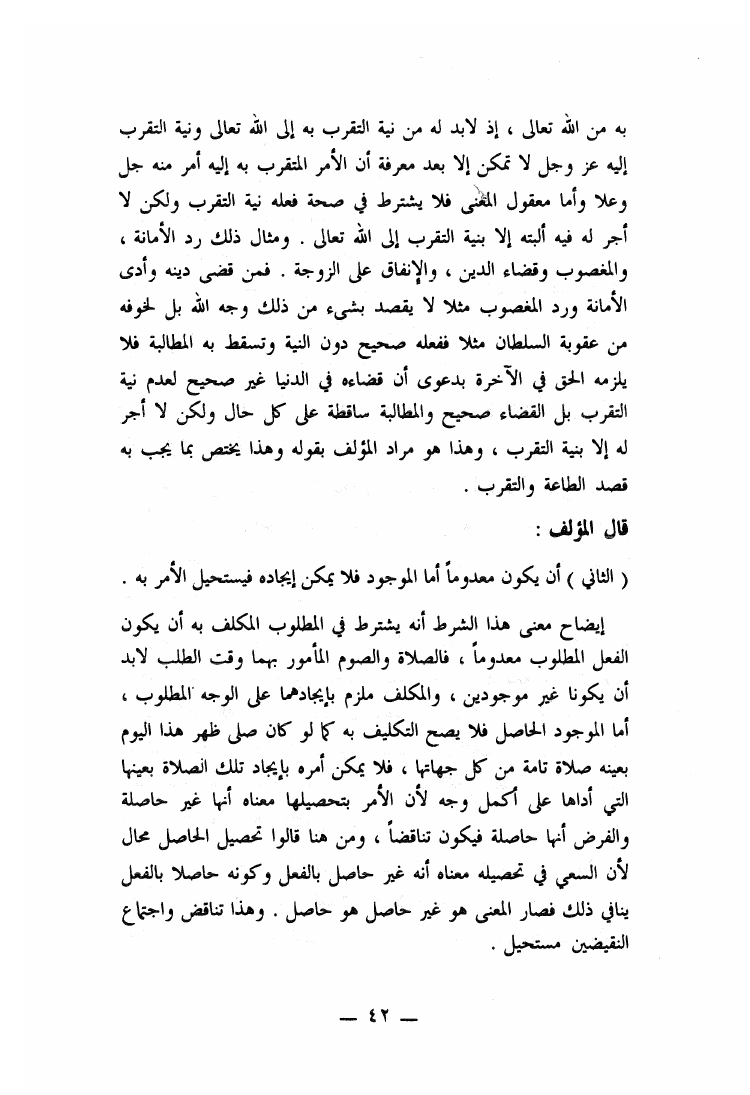 به من الله تعالى ، إذ لابد له من نية التقرب به إلى الله تعالى ونية التقرب إليه عز وجل لا تمكن إلا بعد معرفة أن الأمر المتقرب به إليه أمر منه جل وعلا وأما معقول المعنى فلا يشترط في صحة فعله نية التقرب ولكن لا أجر له فيه ألبته إلا بنية التقرب إلى الله تعالى . ومثال ذلك رد الأمانة ، والمغصوب وقضاء الدين ، والإنفاق على الزوجة . فمن قضى دينه وأدى الأمانة ورد المغصوب مثلا لا يقصد بشيء من ذلك وجه الله بل لخوفه من عقوبة السلطان مثلا ففعله صحيح دون النية وتسقط به المطالبة فلا يلزمه الحق في الآخرة بدعوى أن قضاءه في الدنيا غير صحيح لعدم نية التقرب بل القضاء صحيح والمطالبة ساقطة على كل حال ولكن لا أجر له إلا بنية التقرب ، وهذا هو مراد المؤلف بقوله وهذا يختص بما يجب به قصد الطاعة والتقرب .

قال المؤلف :

( الثاني ) أن يكون معدوماً أما الموجود فلا يمكن إيجاده فيستحيل الأمر به .

إيضاح معنى هذا الشرط أنه يشترط في المطلوب المكلف به أن يكون الفعل المطلوب معدوماً ، فالصلاة والصوم المأمور بهما وقت الطلب لابد أن يكونا غير موجودين ، والمكلف ملزم بإيجادهما على الوجه المطلوب ، أما الموجود الحاصل فلا يصح التكليف به كما لو كان صلى ظهر هذا اليوم بعينه صلاة تامة من كل جهاتها ، فلا يمكن أمره بإيجاد تلك الصلاة بعينها التي أداها على أكمل وجه لأن الأمر بتحصيلها معناه أنها غير حاصلة والفرض أنها حاصلة فيكون تناقضاً ، ومن هنا قالوا تحصيل الحاصل محال لأن السعي في تحصيله معناه أنه غير حاصل بالفعل وكونه حاصلا بالفعل ينافي ذلك فصار المعنى هو غير حاصل هو حاصل . وهذا تناقض واجتماع النقيضين مستحيل .

— ٤٢ —